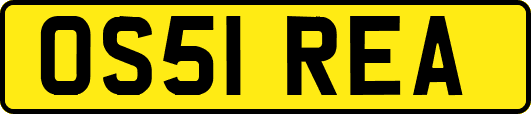 OS51 REA